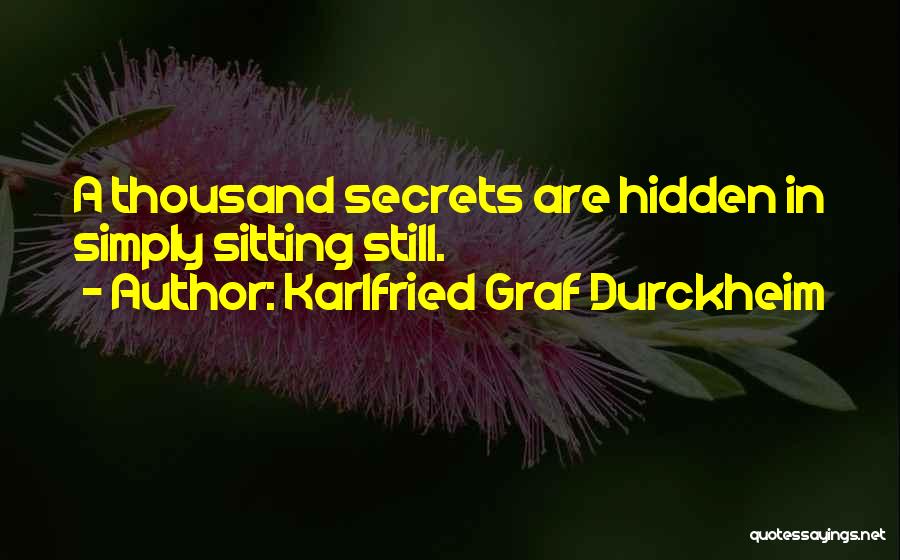 A thousand secrets are hidden in simply sitting still.
- Author: Karlfried Graf Durckheim

quotessayings.net